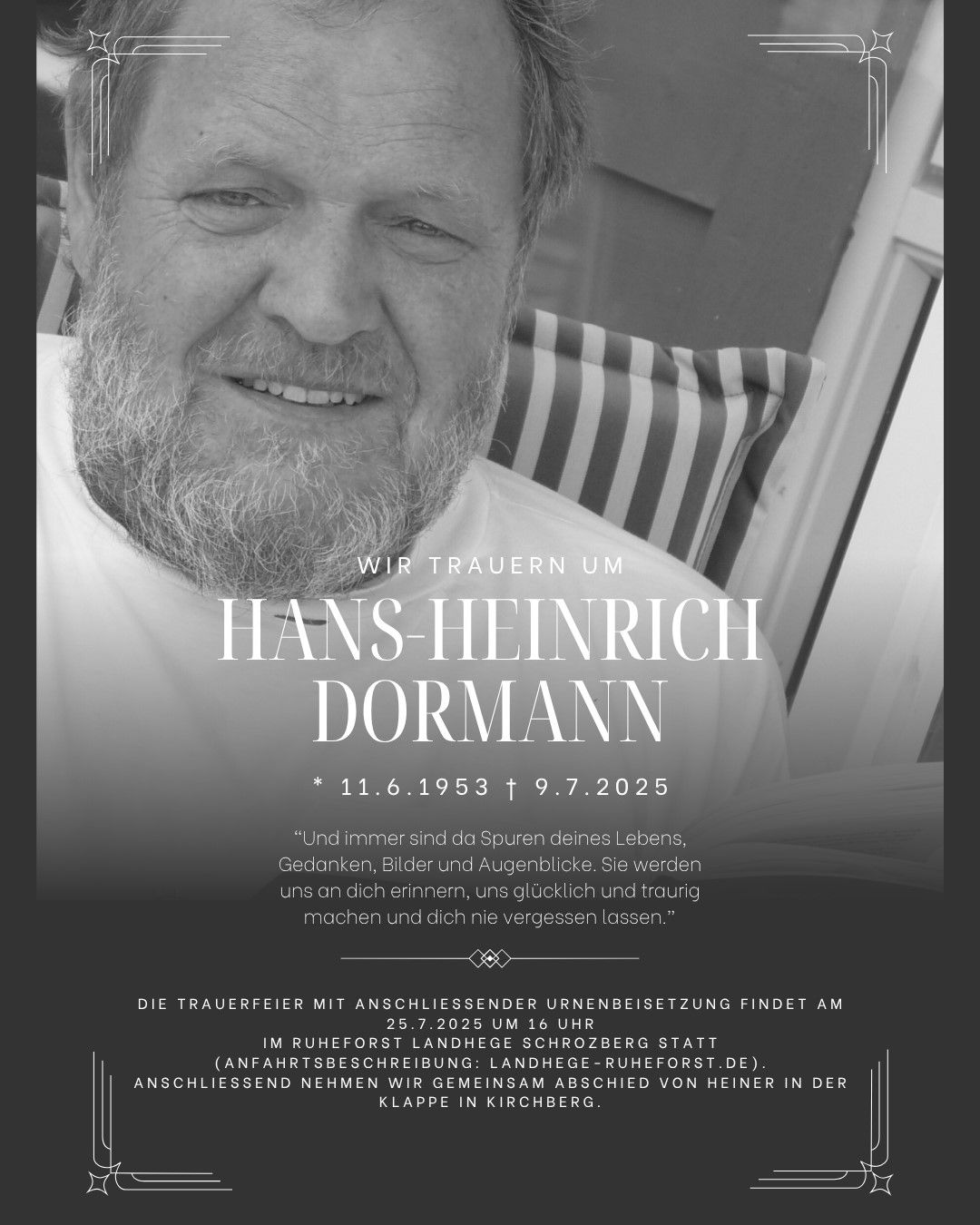 WIR TRAUERN UM

HANS-HEINRICH DORMANN

* 11.6.1953 † 9.7.2025

“Und immer sind da Spuren deines Lebens, Gedanken, Bilder und Augenblicke. Sie werden uns an dich erinnern, uns glücklich und traurig machen und dich nie vergessen lassen.”

DIE TRAUERFEIER MIT ANSCHLIESSENDER URNENBEISETZUNG FINDET AM 25.7.2025 UM 16 UHR
IM RUHEFORST LANDHEGE SCHROZBERG STATT
(ANFAHRTSBESCHREIBUNG: LANDHEGE-RUHEFORST.DE).
ANSCHLIESSEND NEHMEN WIR GEMEINSAM ABSCHIED VON HEINER IN DER KLAPPE IN KIRCHBERG.